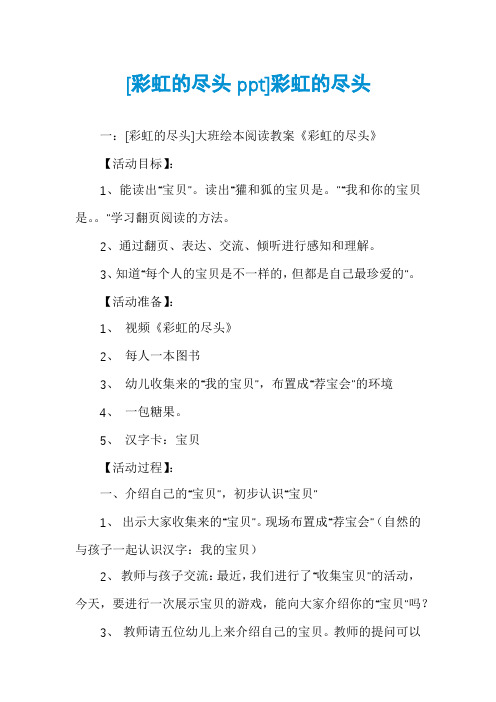 [彩虹的尽头 ppt]彩虹的尽头

一：[彩虹的尽头]大班绘本阅读教案《彩虹的尽头》

【活动目标】：

1、能读出"宝贝"。读出"獾和狐的宝贝是。""我和你的宝贝是。。"学习翻页阅读的方法。

2、通过翻页、表达、交流、倾听进行感知和理解。

3、知道"每个人的宝贝是不一样的，但都是自己最珍爱的"。

【活动准备】：

1、 视频《彩虹的尽头》

2、 每人一本图书

3、 幼儿收集来的"我的宝贝"，布置成"荐宝会"的环境

4、 一包糖果。

5、 汉字卡：宝贝

【活动过程】：

一、介绍自己的"宝贝"，初步认识"宝贝"

1、 出示大家收集来的"宝贝"。现场布置成"荐宝会"（自然的与孩子一起认识汉字：我的宝贝）

2、教师与孩子交流：最近，我们进行了"收集宝贝"的活动，今天，要进行一次展示宝贝的游戏，能向大家介绍你的"宝贝"吗？

3、 教师请五位幼儿上来介绍自己的宝贝。教师的提问可以